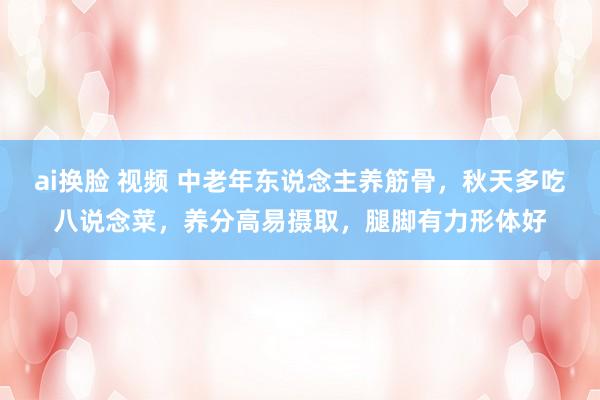 ai换脸 视频 中老年东说念主养筋骨，秋天多吃八说念菜，养分高易摄取，腿脚有力形体好